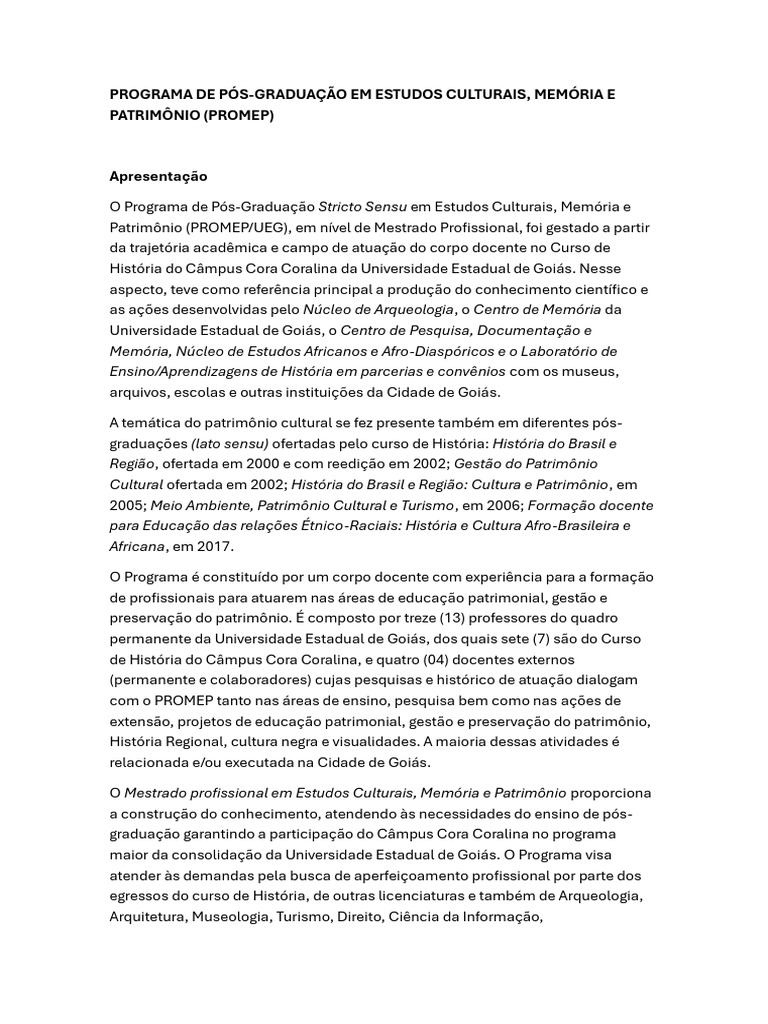 PROGRAMA DE PÓS-GRADUAÇÃO EM ESTUDOS CULTURAIS, MEMÓRIA E PATRIMÔNIO (PROMEP)

Apresentação

O Programa de Pós-Graduação Stricto Sensu em Estudos Culturais, Memória e Patrimônio (PROMEP/UEG), em nível de Mestrado Profissional, foi gestado a partir da trajetória acadêmica e campo de atuação do corpo docente no Curso de História do Câmpus Cora Coralina da Universidade Estadual de Goiás. Nesse aspecto, teve como referência principal a produção do conhecimento científico e as ações desenvolvidas pelo Núcleo de Arqueologia, o Centro de Memória da Universidade Estadual de Goiás, o Centro de Pesquisa, Documentação e Memória, Núcleo de Estudos Africanos e Afro-Diaspóricos e o Laboratório de Ensino/Aprendizagens de História em parcerias e convênios com os museus, arquivos, escolas e outras instituições da Cidade de Goiás.

A temática do patrimônio cultural se fez presente também em diferentes pós-graduações (lato sensu) ofertadas pelo curso de História: História do Brasil e Região, ofertada em 2000 e com reedição em 2002; Gestão do Patrimônio Cultural ofertada em 2002; História do Brasil e Região: Cultura e Patrimônio, em 2005; Meio Ambiente, Patrimônio Cultural e Turismo, em 2006; Formação docente para Educação das relações Étnico-Raciais: História e Cultura Afro-Brasileira e Africana, em 2017.

O Programa é constituído por um corpo docente com experiência para a formação de profissionais para atuarem nas áreas de educação patrimonial, gestão e preservação do patrimônio. É composto por treze (13) professores do quadro permanente da Universidade Estadual de Goiás, dos quais sete (7) são do Curso de História do Câmpus Cora Coralina, e quatro (04) docentes externos (permanente e colaboradores) cujas pesquisas e histórico de atuação dialogam com o PROMEP tanto nas áreas de ensino, pesquisa bem como nas ações de extensão, projetos de educação patrimonial, gestão e preservação do patrimônio, História Regional, cultura negra e visualidades. A maioria dessas atividades é relacionada e/ou executada na Cidade de Goiás.

O Mestrado profissional em Estudos Culturais, Memória e Patrimônio proporciona a construção do conhecimento, atendendo às necessidades do ensino de pós-graduação garantindo a participação do Câmpus Cora Coralina no programa maior da consolidação da Universidade Estadual de Goiás. O Programa visa atender às demandas pela busca de aperfeiçoamento profissional por parte dos egressos do curso de História, de outras licenciaturas e também de Arqueologia, Arquitetura, Museologia, Turismo, Direito, Ciência da Informação,